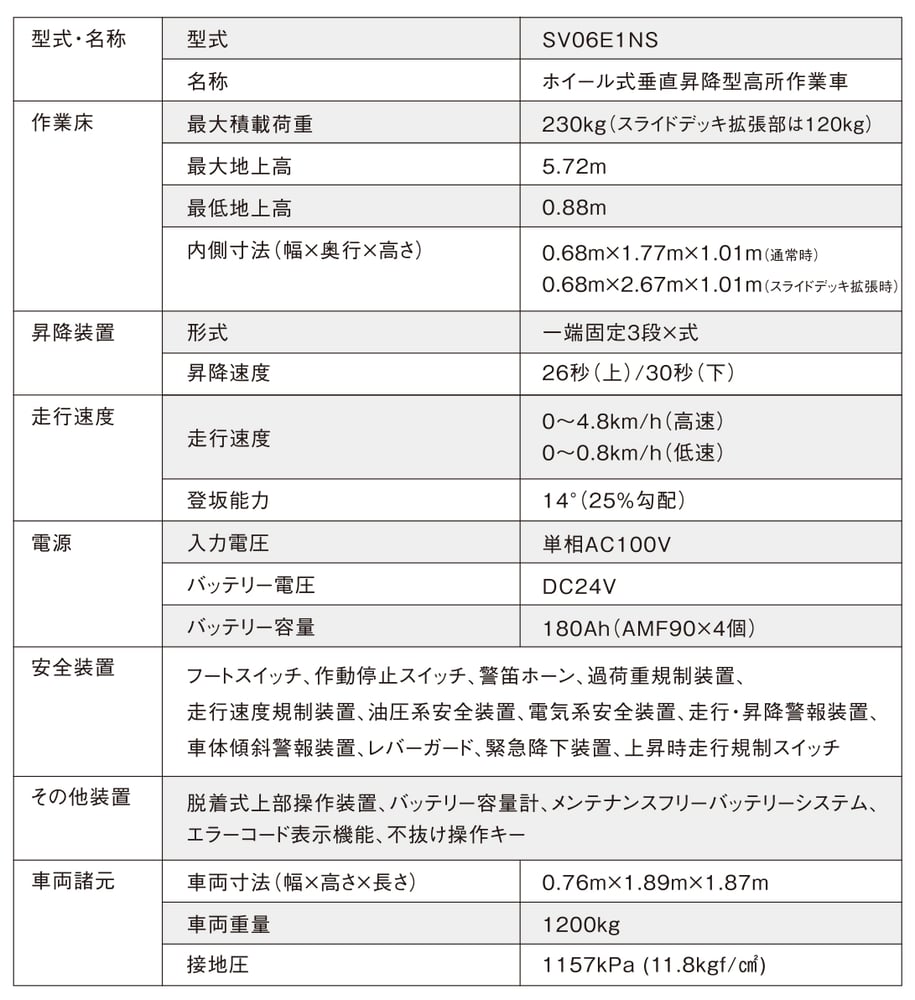 | 型式・名称 | 型式 | SV06E1NS |
|---|---|---|
| | 名称 | ホイール式垂直昇降型高所作業車 |
| 作業床 | 最大積載荷重 | 230kg（スライドデッキ拡張部は120kg） |
| | 最大地上高 | 5.72m |
| | 最低地上高 | 0.88m |
| | 内側寸法（幅×奥行×高さ） | 0.68m×1.77m×1.01m（通常時） 0.68m×2.67m×1.01m（スライドデッキ拡張時） |
| 昇降装置 | 形式 | 一端固定3段×式 |
| | 昇降速度 | 26秒（上）/30秒（下） |
| 走行速度 | 走行速度 | 0～4.8km/h（高速） 0～0.8km/h（低速） |
| | 登坂能力 | 14°（25%勾配） |
| 電源 | 入力電圧 | 単相AC100V |
| | バッテリー電圧 | DC24V |
| | バッテリー容量 | 180Ah（AMF90×4個） |
| 安全装置 | フートスイッチ、作動停止スイッチ、警笛ホーン、過荷重規制装置、走行速度規制装置、油圧系安全装置、電気系安全装置、走行・昇降警報装置、車体傾斜警報装置、レバーガード、緊急降下装置、上昇時走行規制スイッチ | |
| その他装置 | 脱着式上部操作装置、バッテリー容量計、メンテナンスフリーバッテリーシステム、エラーコード表示機能、不抜け操作キー | |
| 車両諸元 | 車両寸法（幅×高さ×長さ） | 0.76m×1.89m×1.87m |
| | 車両重量 | 1200kg |
| | 接地圧 | 1157kPa (11.8kgf/㎠) |